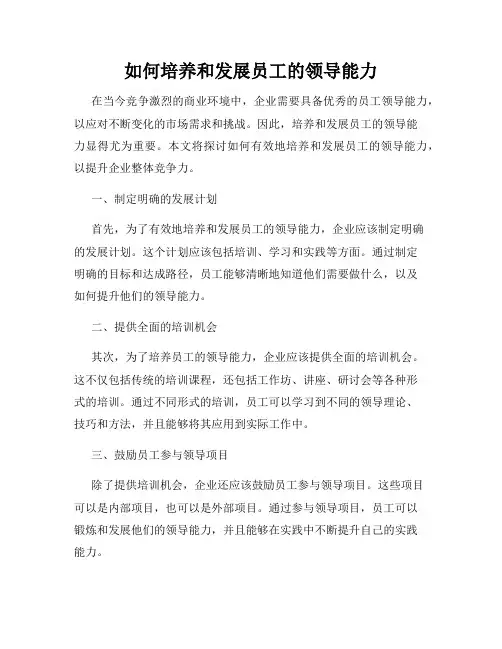 如何培养和发展员工的领导能力

在当今竞争激烈的商业环境中，企业需要具备优秀的员工领导能力，以应对不断变化的市场需求和挑战。因此，培养和发展员工的领导能力显得尤为重要。本文将探讨如何有效地培养和发展员工的领导能力，以提升企业整体竞争力。

一、制定明确的发展计划

首先，为了有效地培养和发展员工的领导能力，企业应该制定明确的发展计划。这个计划应该包括培训、学习和实践等方面。通过制定明确的目标和达成路径，员工能够清晰地知道他们需要做什么，以及如何提升他们的领导能力。

二、提供全面的培训机会

其次，为了培养员工的领导能力，企业应该提供全面的培训机会。这不仅包括传统的培训课程，还包括工作坊、讲座、研讨会等各种形式的培训。通过不同形式的培训，员工可以学习到不同的领导理论、技巧和方法，并且能够将其应用到实际工作中。

三、鼓励员工参与领导项目

除了提供培训机会，企业还应该鼓励员工参与领导项目。这些项目可以是内部项目，也可以是外部项目。通过参与领导项目，员工可以锻炼和发展他们的领导能力，并且能够在实践中不断提升自己的实践能力。